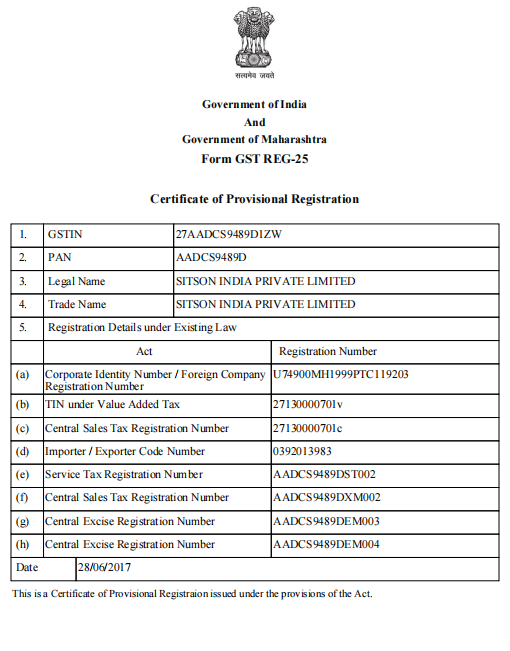 सत्यमेव जयते

Government of India
And
Government of Maharashtra
Form GST REG-25

Certificate of Provisional Registration

| 1. | GSTIN | 27AADCS9489D1ZW |
|---|---|---|
| 2. | PAN | AADCS9489D |
| 3. | Legal Name | SITSON INDIA PRIVATE LIMITED |
| 4. | Trade Name | SITSON INDIA PRIVATE LIMITED |
| 5. | Registration Details under Existing Law | |
| | Act | Registration Number |
| (a) | Corporate Identity Number / Foreign Company Registration Number | U74900MH1999PTC119203 |
| (b) | TIN under Value Added Tax | 27130000701v |
| (c) | Central Sales Tax Registration Number | 27130000701c |
| (d) | Importer / Exporter Code Number | 0392013983 |
| (e) | Service Tax Registration Number | AADCS9489DST002 |
| (f) | Central Sales Tax Registration Number | AADCS9489DXM002 |
| (g) | Central Excise Registration Number | AADCS9489DEM003 |
| (h) | Central Excise Registration Number | AADCS9489DEM004 |
| Date | 28/06/2017 | |

This is a Certificate of Provisional Registraion issued under the provisions of the Act.